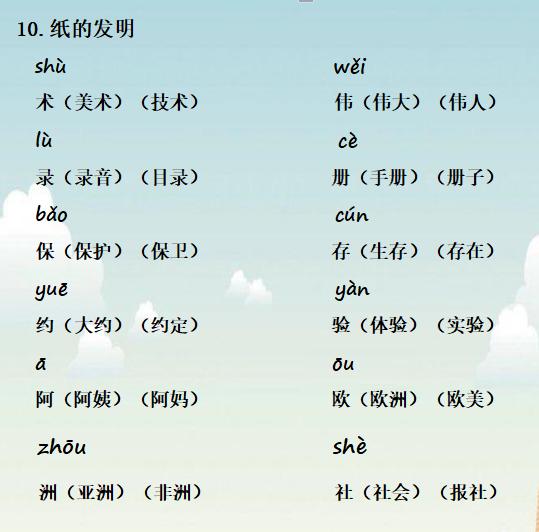 10.纸的发明

shù
术（美术）（技术）

lù
录（录音）（目录）

bǎo
保（保护）（保卫）

yuē
约（大约）（约定）

ā
阿（阿姨）（阿妈）

zhōu
洲（亚洲）（非洲）

wěi
伟（伟大）（伟人）

cè
册（手册）（册子）

cún
存（生存）（存在）

yàn
验（体验）（实验）

ōu
欧（欧洲）（欧美）

shè
社（社会）（报社）